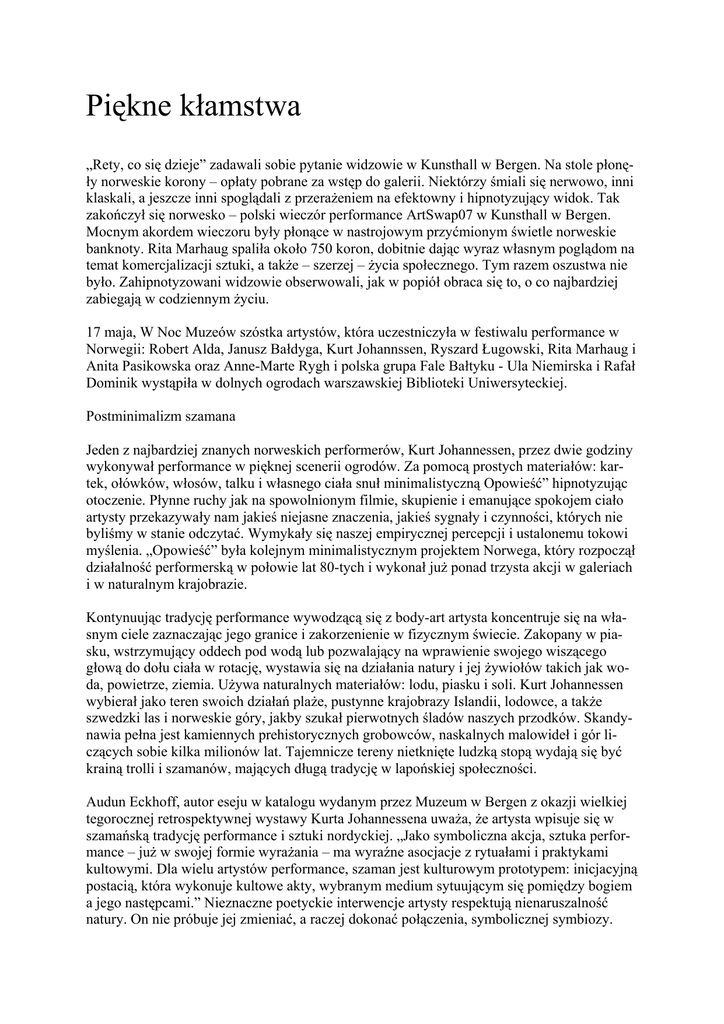 Piękne kłamstwa

„Rety, co się dzieje" zadawali sobie pytanie widzowie w Kunsthall w Bergen. Na stole płonęły norweskie korony – opłaty pobrane za wstęp do galerii. Niektórzy śmiali się nerwowo, inni klaskali, a jeszcze inni spoglądali z przerażeniem na efektowny i hipnotyzujący widok. Tak zakończył się norwesko – polski wieczór performance ArtSwap07 w Kunsthall w Bergen. Mocnym akordem wieczoru były płonące w nastrojowym przyćmionym świetle norweskie banknoty. Rita Marhaug spaliła około 750 koron, dobitnie dając wyraz własnym poglądom na temat komercjalizacji sztuki, a także – szerzej – życia społecznego. Tym razem oszustwa nie było. Zahipnotyzowani widzowie obserwowali, jak w popiół obraca się to, o co najbardziej zabiegają w codziennym życiu.

17 maja, W Noc Muzeów szóstka artystów, która uczestniczyła w festiwalu performance w Norwegii: Robert Alda, Janusz Bałdyga, Kurt Johannssen, Ryszard Ługowski, Rita Marhaug i Anita Pasikowska oraz Anne-Marte Rygh i polska grupa Fale Bałtyku - Ula Niemirska i Rafał Dominik wystąpiła w dolnych ogrodach warszawskiej Biblioteki Uniwersyteckiej.

Postminimalizm szamana

Jeden z najbardziej znanych norweskich performerów, Kurt Johannessen, przez dwie godziny wykonywał performance w pięknej scenerii ogrodów. Za pomocą prostych materiałów: kartek, ołówków, włosów, talku i własnego ciała snuł minimalistyczną Opowieść" hipnotyzując otoczenie. Płynne ruchy jak na spowolnionym filmie, skupienie i emanujące spokojem ciało artysty przekazywały nam jakieś niejasne znaczenia, jakieś sygnały i czynności, których nie byliśmy w stanie odczytać. Wymykały się naszej empirycznej percepcji i ustalonemu tokowi myślenia. „Opowieść" była kolejnym minimalistycznym projektem Norwega, który rozpoczął działalność performerską w połowie lat 80-tych i wykonał już ponad trzysta akcji w galeriach i w naturalnym krajobrazie.

Kontynuując tradycję performance wywodzącą się z body-art artysta koncentruje się na własnym ciele zaznaczając jego granice i zakorzenienie w fizycznym świecie. Zakopany w piasku, wstrzymujący oddech pod wodą lub pozwalający na wprawienie swojego wiszącego głową do dołu ciała w rotację, wystawia się na działania natury i jej żywiołów takich jak woda, powietrze, ziemia. Używa naturalnych materiałów: lodu, piasku i soli. Kurt Johannessen wybierał jako teren swoich działań plaże, pustynne krajobrazy Islandii, lodowce, a także szwedzki las i norweskie góry, jakby szukał pierwotnych śladów naszych przodków. Skandynawia pełna jest kamiennych prehistorycznych grobowców, naskalnych malowideł i gór liczących sobie kilka milionów lat. Tajemnicze tereny nietknięte ludzką stopą wydają się być krainą trolli i szamanów, mających długą tradycję w lapońskiej społeczności.

Audun Eckhoff, autor eseju w katalogu wydanym przez Muzeum w Bergen z okazji wielkiej tegorocznej retrospektywnej wystawy Kurta Johannessena uważa, że artysta wpisuje się w szamańską tradycję performance i sztuki nordyckiej. „Jako symboliczna akcja, sztuka performance – już w swojej formie wyrażania – ma wyraźne asocjacje z rytuałami i praktykami kultowymi. Dla wielu artystów performance, szaman jest kulturowym prototypem: inicjacyjną postacią, która wykonuje kultowe akty, wybranym medium sytuującym się pomiędzy bogiem a jego następcami." Nieznaczne poetyckie interwencje artysty respektują nienaruszalność natury. On nie próbuje jej zmieniać, a raczej dokonać połączenia, symbolicznej symbiozy.